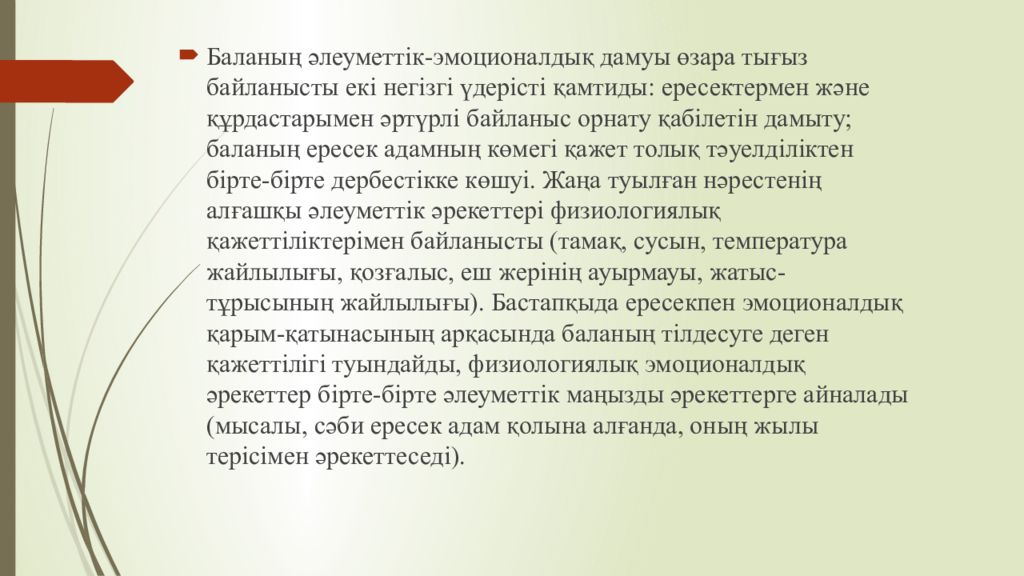 Баланың әлеуметтік-эмоционалдық дамуы өзара тығыз байланысты екі негізгі үдерісті қамтиды: ересектермен және құрдастарымен әртүрлі байланыс орнату қабілетін дамыту; баланың ересек адамның көмегі қажет толық тәуелділіктен бірте-бірте дербестікке көшуі. Жаңа туылған нәрестенің алғашқы әлеуметтік әрекеттері физиологиялық қажеттіліктерімен байланысты (тамақ, сусын, температура жайлылығы, қозғалыс, еш жерінің ауырмауы, жатыс-тұрысының жайлылығы). Бастапқыда ересекпен эмоционалдық қарым-қатынасының арқасында баланың тілдесуге деген қажеттілігі туындайды, физиологиялық эмоционалдық әрекеттер бірте-бірте әлеуметтік маңызды әрекеттерге айналады (мысалы, сәби ересек адам қолына алғанда, оның жылы терісімен әрекеттеседі).